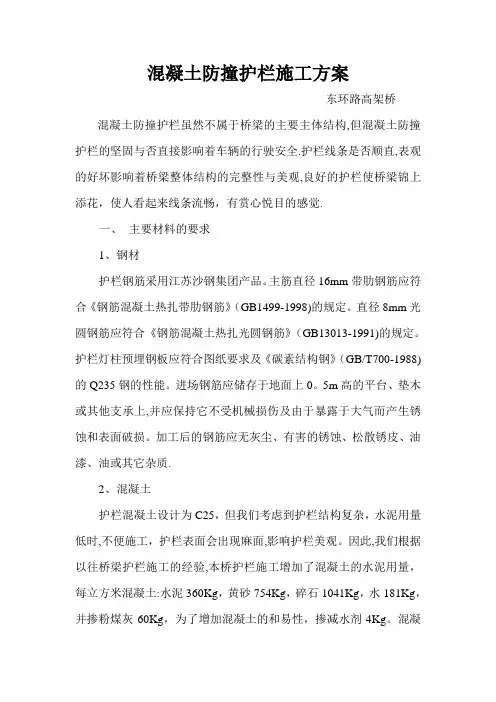 混凝土防撞护栏施工方案

东环路高架桥

混凝土防撞护栏虽然不属于桥梁的主要主体结构,但混凝土防撞护栏的坚固与否直接影响着车辆的行驶安全.护栏线条是否顺直,表观的好坏影响着桥梁整体结构的完整性与美观,良好的护栏使桥梁锦上添花，使人看起来线条流畅，有赏心悦目的感觉.

一、 主要材料的要求

1、钢材

护栏钢筋采用江苏沙钢集团产品。主筋直径 16mm 带肋钢筋应符合《钢筋混凝土热扎带肋钢筋》(GB1499-1998)的规定。直径 8mm 光圆钢筋应符合《钢筋混凝土热扎光圆钢筋》(GB13013-1991)的规定。护栏灯柱预埋钢板应符合图纸要求及《碳素结构钢》(GB/T700-1988)的 Q235 钢的性能。进场钢筋应储存于地面上 0。5m 高的平台、垫木或其他支承上,并应保持它不受机械损伤及由于暴露于大气而产生锈蚀和表面破损。加工后的钢筋应无灰尘、有害的锈蚀、松散锈皮、油漆、油或其它杂质.

2、混凝土

护栏混凝土设计为 C25，但我们考虑到护栏结构复杂，水泥用量低时,不便施工，护栏表面会出现麻面,影响护栏美观。因此,我们根据以往桥梁护栏施工的经验,本桥护栏施工增加了混凝土的水泥用量，每立方米混凝土:水泥 360Kg，黄砂 754Kg，碎石 1041Kg，水 181Kg，并掺粉煤灰 60Kg，为了增加混凝土的和易性，掺减水剂 4Kg。混凝